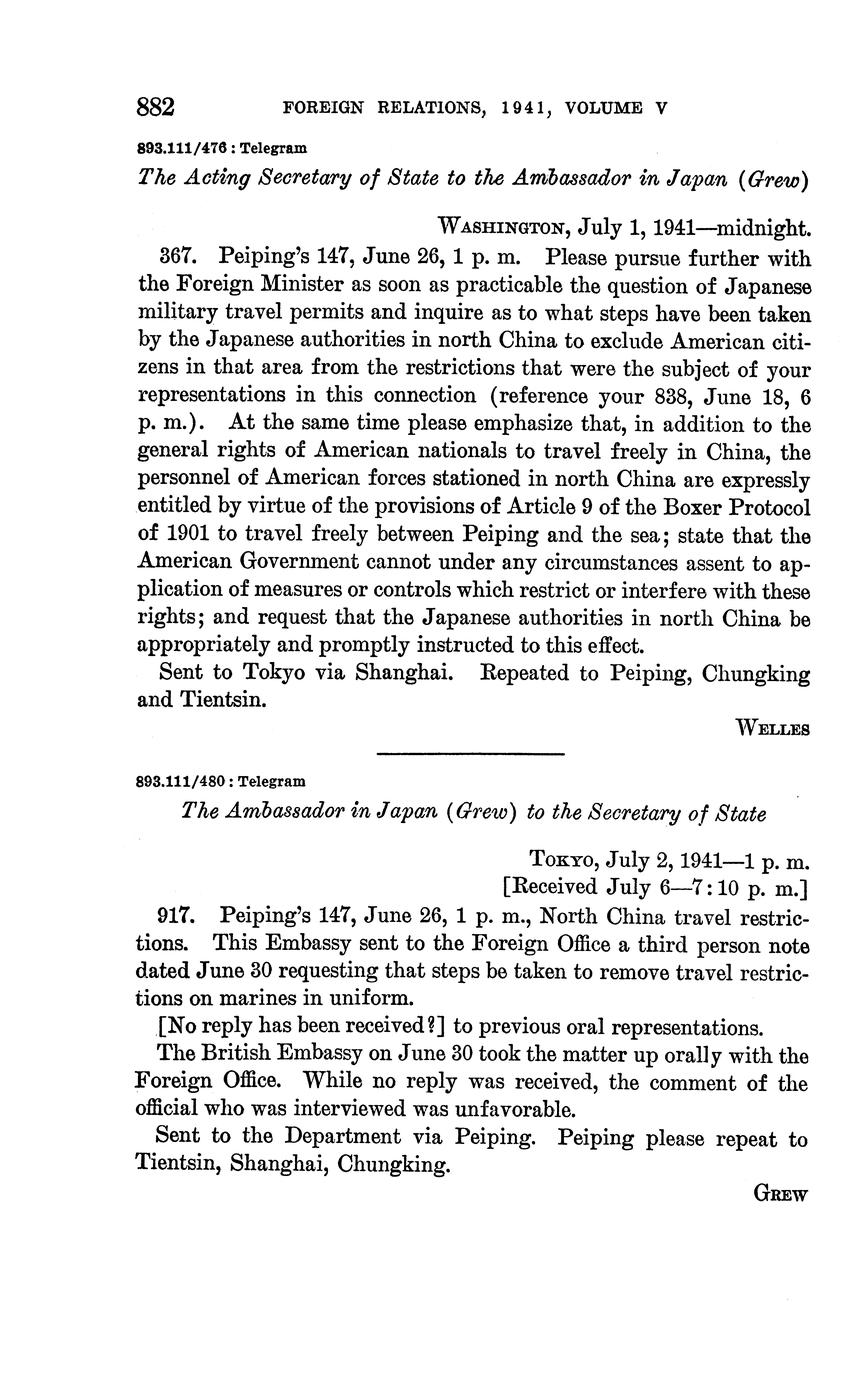 882 FOREIGN RELATIONS, 1941, VOLUME V

893.111/476 : Telegram

The Acting Secretary of State to the Ambassador in Japan (Grew)

WASHINGTON, July 1, 1941—midnight.

367. Peiping's 147, June 26, 1 p. m. Please pursue further with the Foreign Minister as soon as practicable the question of Japanese military travel permits and inquire as to what steps have been taken by the Japanese authorities in north China to exclude American citizens in that area from the restrictions that were the subject of your representations in this connection (reference your 838, June 18, 6 p. m.). At the same time please emphasize that, in addition to the general rights of American nationals to travel freely in China, the personnel of American forces stationed in north China are expressly entitled by virtue of the provisions of Article 9 of the Boxer Protocol of 1901 to travel freely between Peiping and the sea; state that the American Government cannot under any circumstances assent to application of measures or controls which restrict or interfere with these rights; and request that the Japanese authorities in north China be appropriately and promptly instructed to this effect.

Sent to Tokyo via Shanghai. Repeated to Peiping, Chungking and Tientsin.

WELLES

893.111/480 : Telegram

The Ambassador in Japan (Grew) to the Secretary of State

TOKYO, July 2, 1941—1 p. m.
[Received July 6—7:10 p. m.]

917. Peiping's 147, June 26, 1 p. m., North China travel restrictions. This Embassy sent to the Foreign Office a third person note dated June 30 requesting that steps be taken to remove travel restrictions on marines in uniform.

[No reply has been received?] to previous oral representations.

The British Embassy on June 30 took the matter up orally with the Foreign Office. While no reply was received, the comment of the official who was interviewed was unfavorable.

Sent to the Department via Peiping. Peiping please repeat to Tientsin, Shanghai, Chungking.

GREW